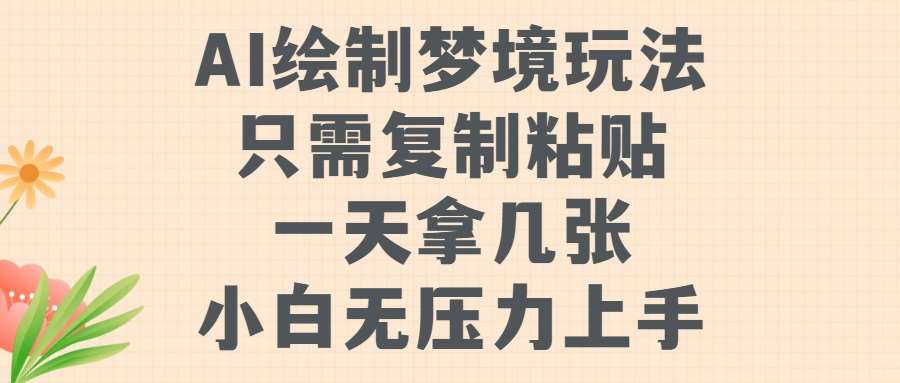 AI绘制梦境玩法
只需复制粘贴
一天拿几张
小白无压力上手